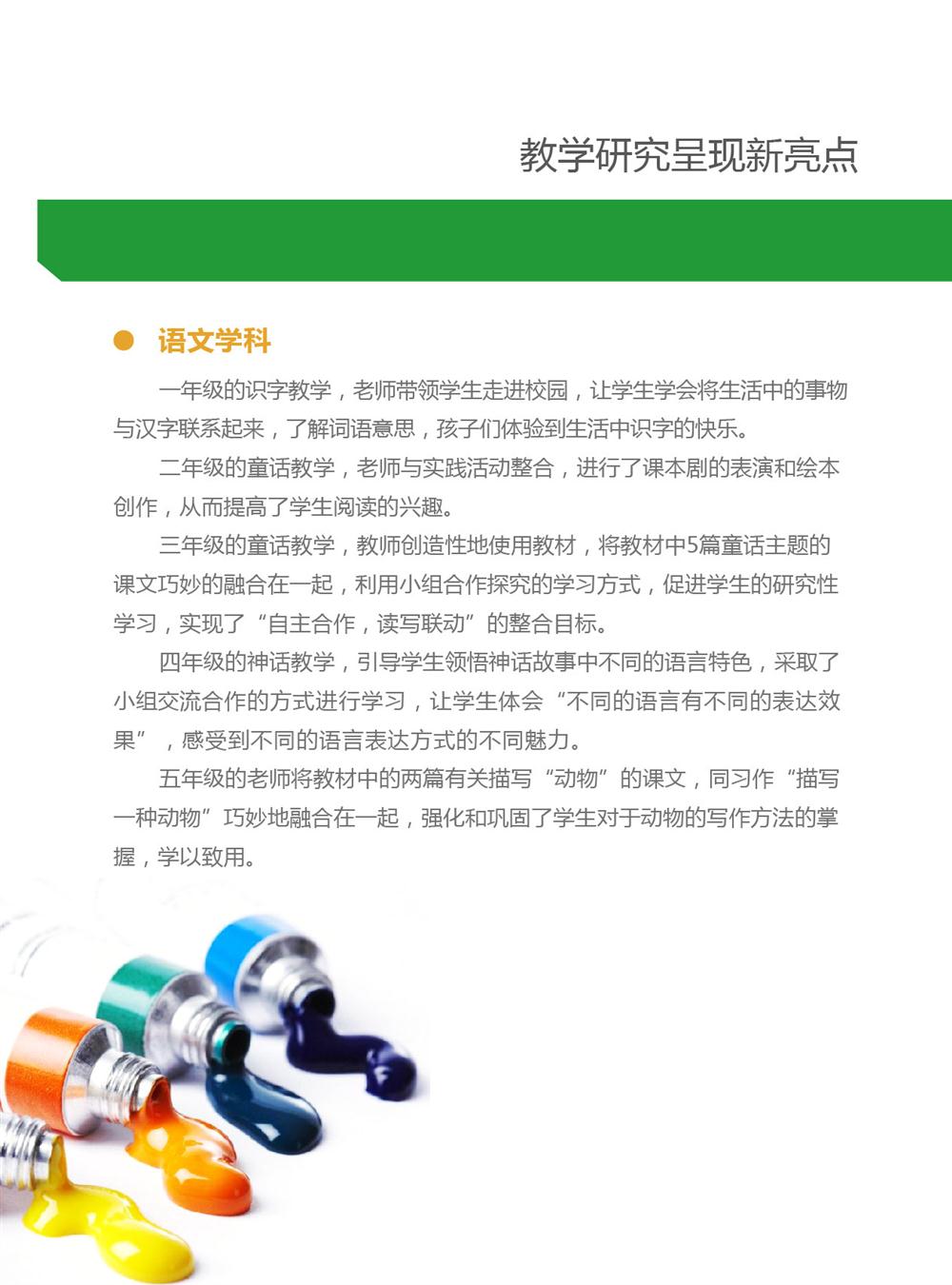 教学研究呈现新亮点

语文学科

一年级的识字教学，老师带领学生走进校园，让学生学会将生活中的事物与汉字联系起来，了解词语意思，孩子们体验到生活中识字的快乐。

二年级的童话教学，老师与实践活动整合，进行了课本剧的表演和绘本创作，从而提高了学生阅读的兴趣。

三年级的童话教学，教师创造性地使用教材，将教材中5篇童话主题的课文巧妙的融合在一起，利用小组合作探究的学习方式，促进学生的研究性学习，实现了“自主合作，读写联动”的整合目标。

四年级的神话教学，引导学生领悟神话故事中不同的语言特色，采取了小组交流合作的方式进行学习，让学生体会“不同的语言有不同的表达效果”，感受到不同的语言表达方式的不同魅力。

五年级的老师将教材中的两篇有关描写“动物”的课文，同习作“描写一种动物”巧妙地融合在一起，强化和巩固了学生对于动物的写作方法的掌握，学以致用。